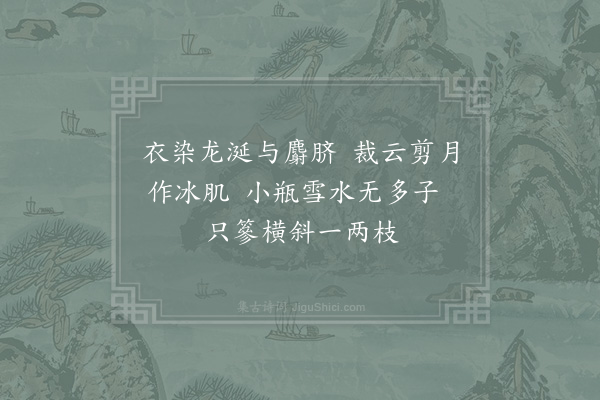 衣染龙涎与麝脐 裁云剪月作冰肌 小瓶雪水无多子 只篸横斜一两枝

集古诗词 JiguShici.com